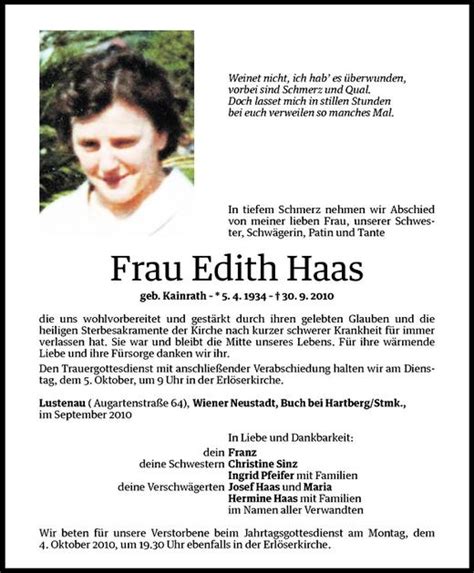 Weinet nicht, ich hab' es überwunden,
vorbei sind Schmerz und Qual.
Doch lasset mich in stillen Stunden
bei euch verweilen so manches Mal.

In tiefem Schmerz nehmen wir Abschied von meiner lieben Frau, unserer Schwester, Schwägerin, Patin und Tante

Frau Edith Haas

geb. Kainrath - * 5. 4. 1934 - † 30. 9. 2010

die uns wohlvorbereitet und gestärkt durch ihren gelebten Glauben und die heiligen Sterbesakramente der Kirche nach kurzer schwerer Krankheit für immer verlassen hat. Sie war und bleibt die Mitte unseres Lebens. Für ihre wärmende Liebe und ihre Fürsorge danken wir ihr.

Den Trauergottesdienst mit anschließender Verabschiedung halten wir am Dienstag, dem 5. Oktober, um 9 Uhr in der Erlöserkirche.

Lustenau ( Augartenstraße 64), Wiener Neustadt, Buch bei Hartberg/Stmk., im September 2010

In Liebe und Dankbarkeit:
dein Franz
deine Schwestern Christine Sinz
Ingrid Pfeifer mit Familien
deine Verschwägerten Josef Haas und Maria
Hermine Haas mit Familien
im Namen aller Verwandten

Wir beten für unsere Verstorbene beim Jahrtagsgottesdienst am Montag, dem 4. Oktober 2010, um 19.30 Uhr ebenfalls in der Erlöserkirche.